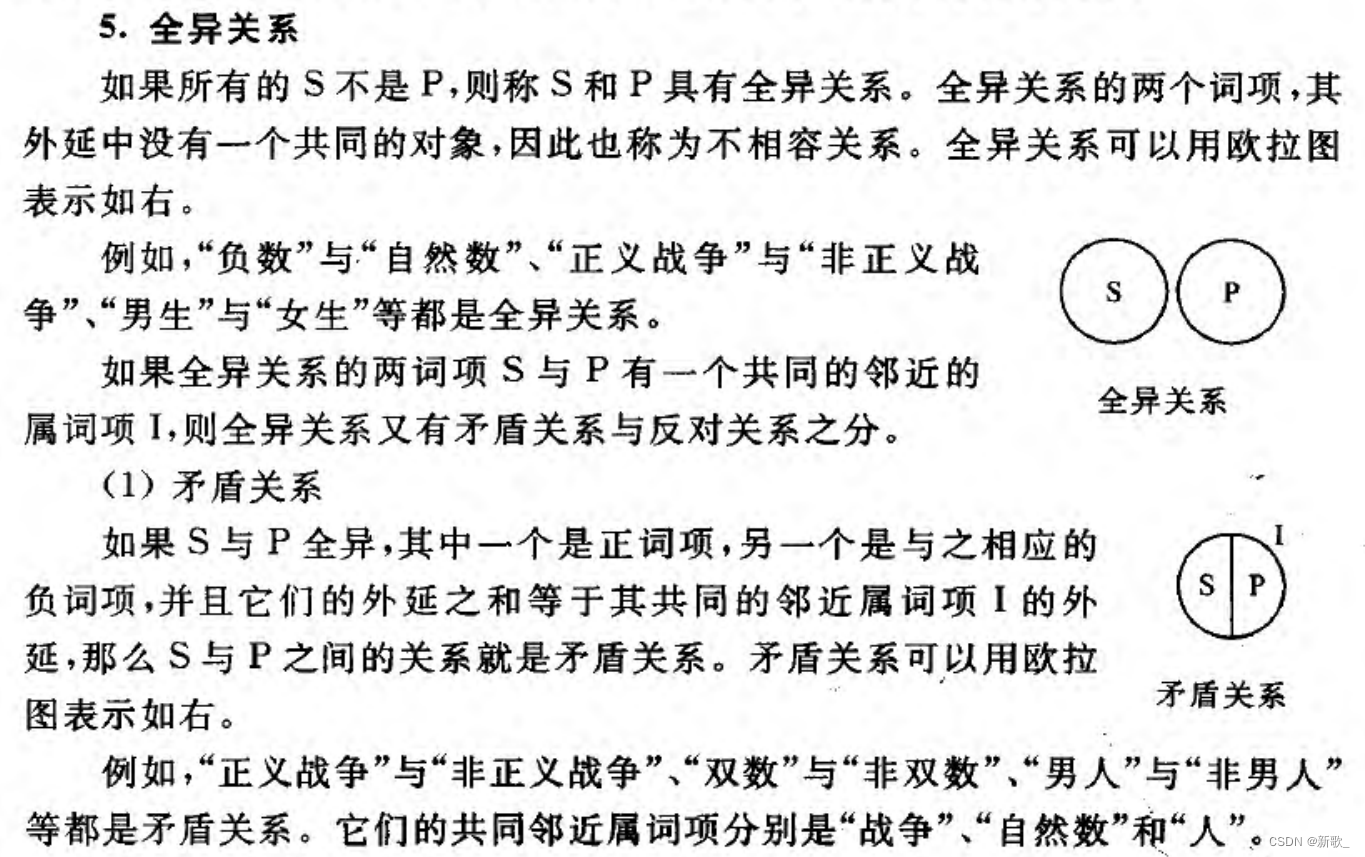 5. 全异关系

如果所有的 S 不是 P，则称 S 和 P 具有全异关系。全异关系的两个词项，其外延中没有一个共同的对象，因此也称为不相容关系。全异关系可以用欧拉图表示如右。

例如，“负数”与“自然数”、“正义战争”与“非正义战争”、“男生”与“女生”等都是全异关系。

S

P

全异关系

如果全异关系的两词项 S 与 P 有一个共同的邻近的属词项 I，则全异关系又有矛盾关系与反对关系之分。

(1) 矛盾关系

如果 S 与 P 全异，其中一个是正词项，另一个是与之相应的负词项，并且它们的外延之和等于其共同的邻近属词项 I 的外延，那么 S 与 P 之间的关系就是矛盾关系。矛盾关系可以用欧拉图表示如右。

I

S

P

矛盾关系

例如，“正义战争”与“非正义战争”、“双数”与“非双数”、“男人”与“非男人”等都是矛盾关系。它们的共同邻近属词项分别是“战争”、“自然数”和“人”。

CSDN @新歌_